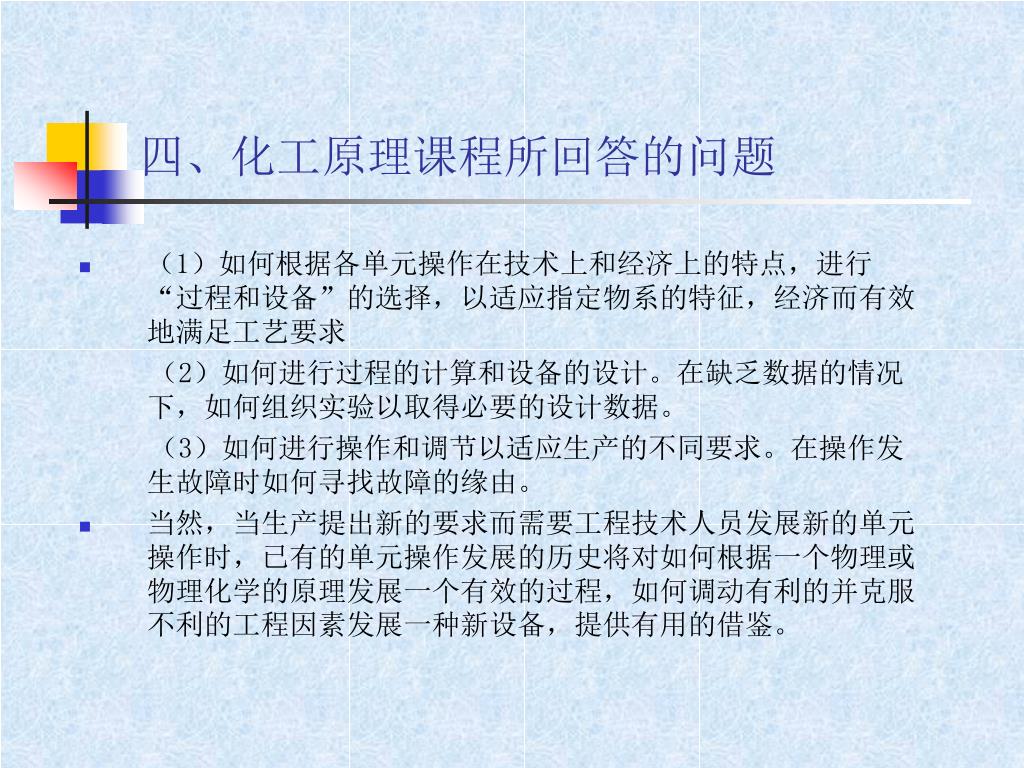 四、化工原理课程所回答的问题

（1）如何根据各单元操作在技术上和经济上的特点，进行“过程和设备”的选择，以适应指定物系的特征，经济而有效地满足工艺要求

（2）如何进行过程的计算和设备的设计。在缺乏数据的情况下，如何组织实验以取得必要的设计数据。

（3）如何进行操作和调节以适应生产的不同要求。在操作发生故障时如何寻找故障的缘由。

当然，当生产提出新的要求而需要工程技术人员发展新的单元操作时，已有的单元操作发展的历史将对如何根据一个物理或物理化学的原理发展一个有效的过程，如何调动有利的并克服不利的工程因素发展一种新设备，提供有用的借鉴。